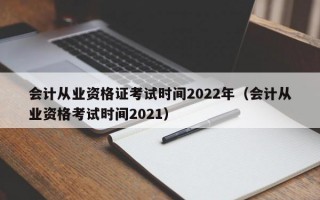 会计从业资格证考试时间2022年（会计从业资格考试时间2021）